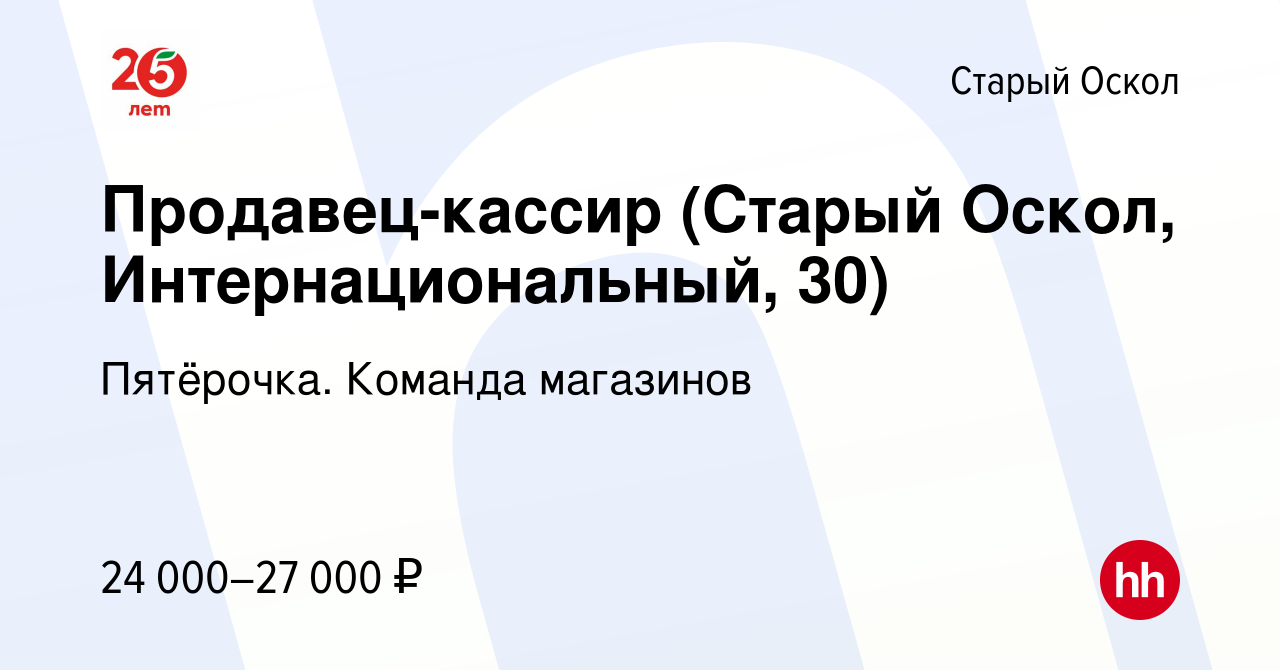 25 лет

Старый Оскол

Продавец-кассир (Старый Оскол, Интернациональный, 30)

Пятёрочка. Команда магазинов

24 000–27 000 ₽

hh